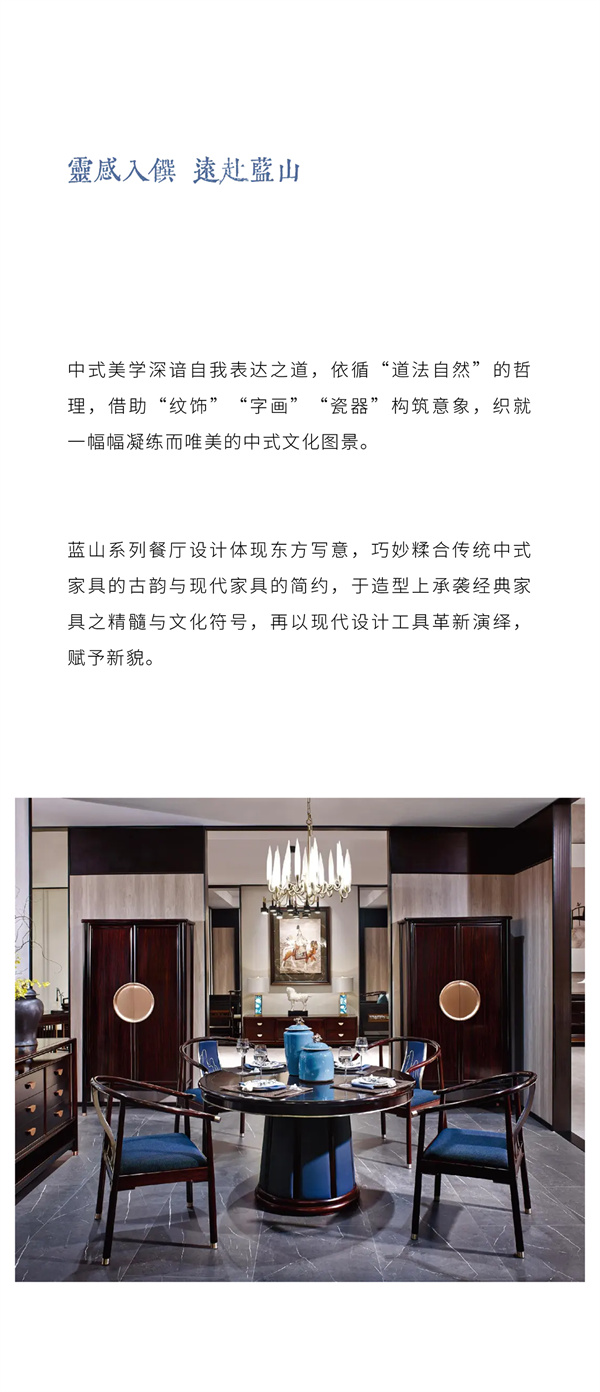 靈感入饌 遠赴藍山

中式美学深谙自我表达之道，依循“道法自然”的哲理，借助“纹饰”“字画”“瓷器”构筑意象，织就一幅幅凝练而唯美的中式文化图景。

蓝山系列餐厅设计体现东方写意，巧妙糅合传统中式家具的古韵与现代家具的简约，于造型上承袭经典家具之精髓与文化符号，再以现代设计工具革新演绎，赋予新貌。